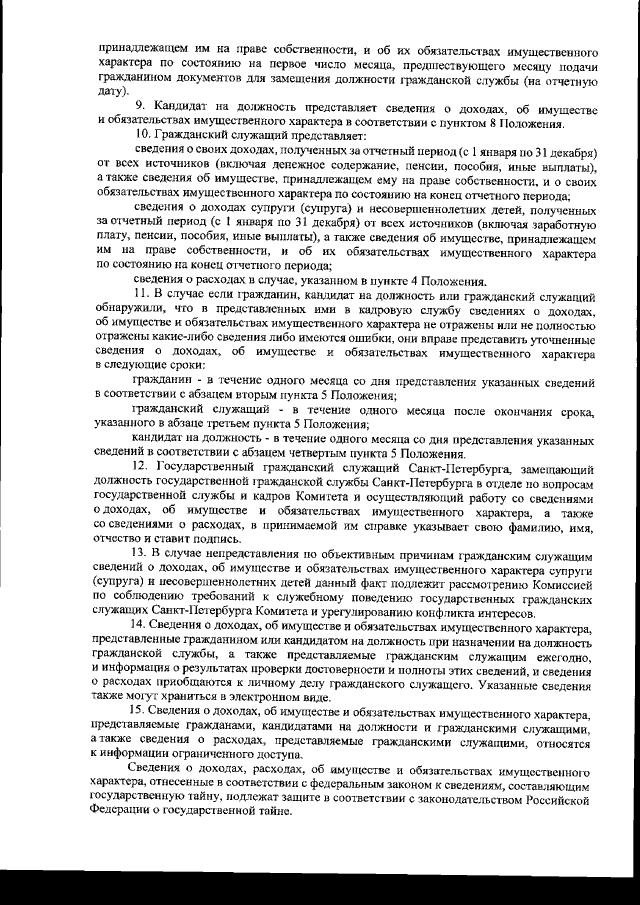 принадлежащем им на праве собственности, и об их обязательствах имущественного характера по состоянию на первое число месяца, предшествующего месяцу подачи гражданином документов для замещения должности гражданской службы (на отчетную дату).

9. Кандидат на должность представляет сведения о доходах, об имуществе и обязательствах имущественного характера в соответствии с пунктом 8 Положения.

10. Гражданский служащий представляет:

сведения о своих доходах, полученных за отчетный период (с 1 января по 31 декабря) от всех источников (включая денежное содержание, пенсии, пособия, иные выплаты), а также сведения об имуществе, принадлежащем ему на праве собственности, и о своих обязательствах имущественного характера по состоянию на конец отчетного периода;

сведения о доходах супруги (супруга) и несовершеннолетних детей, полученных за отчетный период (с 1 января по 31 декабря) от всех источников (включая заработную плату, пенсии, пособия, иные выплаты), а также сведения об имуществе, принадлежащем им на праве собственности, и об их обязательствах имущественного характера по состоянию на конец отчетного периода;

сведения о расходах в случае, указанном в пункте 4 Положения.

11. В случае если гражданин, кандидат на должность или гражданский служащий обнаружили, что в представленных ими в кадровую службу сведениях о доходах, об имуществе и обязательствах имущественного характера не отражены или не полностью отражены какие-либо сведения либо имеются ошибки, они вправе представить уточненные сведения о доходах, об имуществе и обязательствах имущественного характера в следующие сроки:

гражданин - в течение одного месяца со дня представления указанных сведений в соответствии с абзацем вторым пункта 5 Положения;

гражданский служащий - в течение одного месяца после окончания срока, указанного в абзаце третьем пункта 5 Положения;

кандидат на должность - в течение одного месяца со дня представления указанных сведений в соответствии с абзацем четвертым пункта 5 Положения.

12. Государственный гражданский служащий Санкт-Петербурга, замещающий должность государственной гражданской службы Санкт-Петербурга в отделе по вопросам государственной службы и кадров Комитета и осуществляющий работу со сведениями о доходах, об имуществе и обязательствах имущественного характера, а также со сведениями о расходах, в принимаемой им справке указывает свою фамилию, имя, отчество и ставит подпись.

13. В случае непредставления по объективным причинам гражданским служащим сведений о доходах, об имуществе и обязательствах имущественного характера супруги (супруга) и несовершеннолетних детей данный факт подлежит рассмотрению Комиссией по соблюдению требований к служебному поведению государственных гражданских служащих Санкт-Петербурга Комитета и урегулированию конфликта интересов.

14. Сведения о доходах, об имуществе и обязательствах имущественного характера, представленные гражданином или кандидатом на должность при назначении на должность гражданской службы, а также представляемые гражданским служащим ежегодно, и информация о результатах проверки достоверности и полноты этих сведений, и сведения о расходах приобщаются к личному делу гражданского служащего. Указанные сведения также могут храниться в электронном виде.

15. Сведения о доходах, об имуществе и обязательствах имущественного характера, представляемые гражданами, кандидатами на должности и гражданскими служащими, а также сведения о расходах, представляемые гражданскими служащими, относятся к информации ограниченного доступа.

Сведения о доходах, расходах, об имуществе и обязательствах имущественного характера, отнесенные в соответствии с федеральным законом к сведениям, составляющим государственную тайну, подлежат защите в соответствии с законодательством Российской Федерации о государственной тайне.